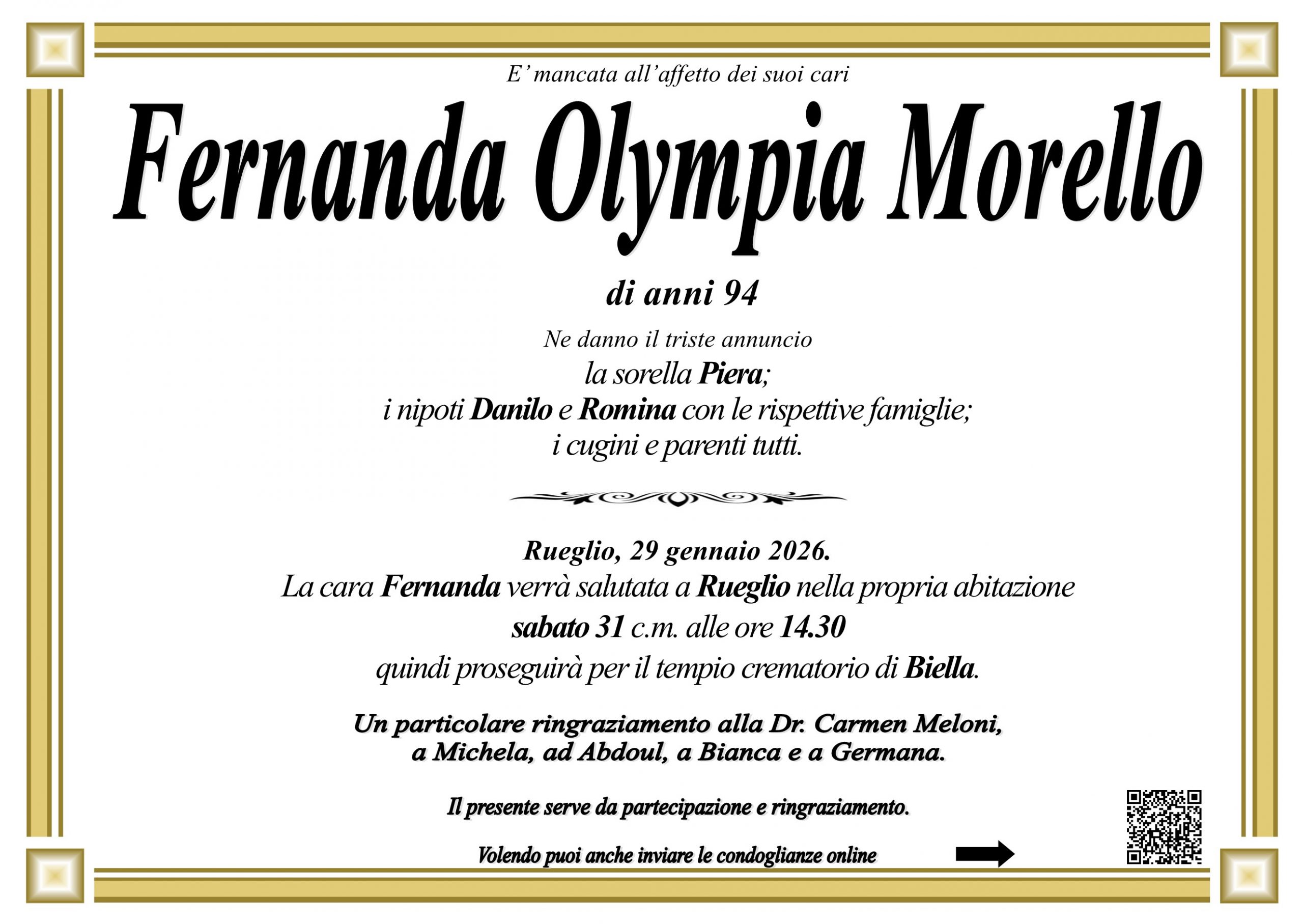 E' mancata all'affetto dei suoi cari

Fernanda Olympia Morello

di anni 94

Ne danno il triste annuncio
la sorella Piera;
i nipoti Danilo e Romina con le rispettive famiglie;
i cugini e parenti tutti.

Rueglio, 29 gennaio 2026.
La cara Fernanda verrà salutata a Rueglio nella propria abitazione
sabato 31 c.m. alle ore 14.30
quindi proseguirà per il tempio crematorio di Biella.

Un particolare ringraziamento alla Dr. Carmen Meloni,
a Michela, ad Abdoul, a Bianca e a Germana.

Il presente serve da partecipazione e ringraziamento.

Volendo puoi anche inviare le condoglianze online